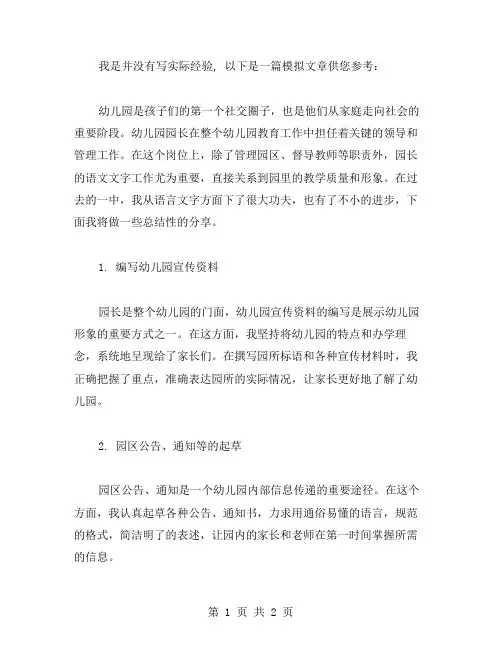 我是并没有写实际经验，以下是一篇模拟文章供您参考：

幼儿园是孩子们的第一个社交圈子，也是他们从家庭走向社会的重要阶段。幼儿园园长在整个幼儿园教育工作中担任着关键的领导和管理工作。在这个岗位上，除了管理园区、督导教师等职责外，园长的语文文字工作尤为重要，直接关系到园里的教学质量和形象。在过去的一中，我从语言文字方面下了很大功夫，也有了不小的进步，下面我将做一些总结性的分享。

1. 编写幼儿园宣传资料

园长是整个幼儿园的门面，幼儿园宣传资料的编写是展示幼儿园形象的重要方式之一。在这方面，我坚持将幼儿园的特点和办学理念，系统地呈现给了家长们。在撰写园所标语和各种宣传材料时，我正确把握了重点，准确表达园所的实际情况，让家长更好地了解了幼儿园。

2. 园区公告、通知等的起草

园区公告、通知是一个幼儿园内部信息传递的重要途径。在这个方面，我认真起草各种公告、通知书，力求用通俗易懂的语言，规范的格式，简洁明了的表述，让园内的家长和老师在第一时间掌握所需的信息。

第 1 页 共 2 页